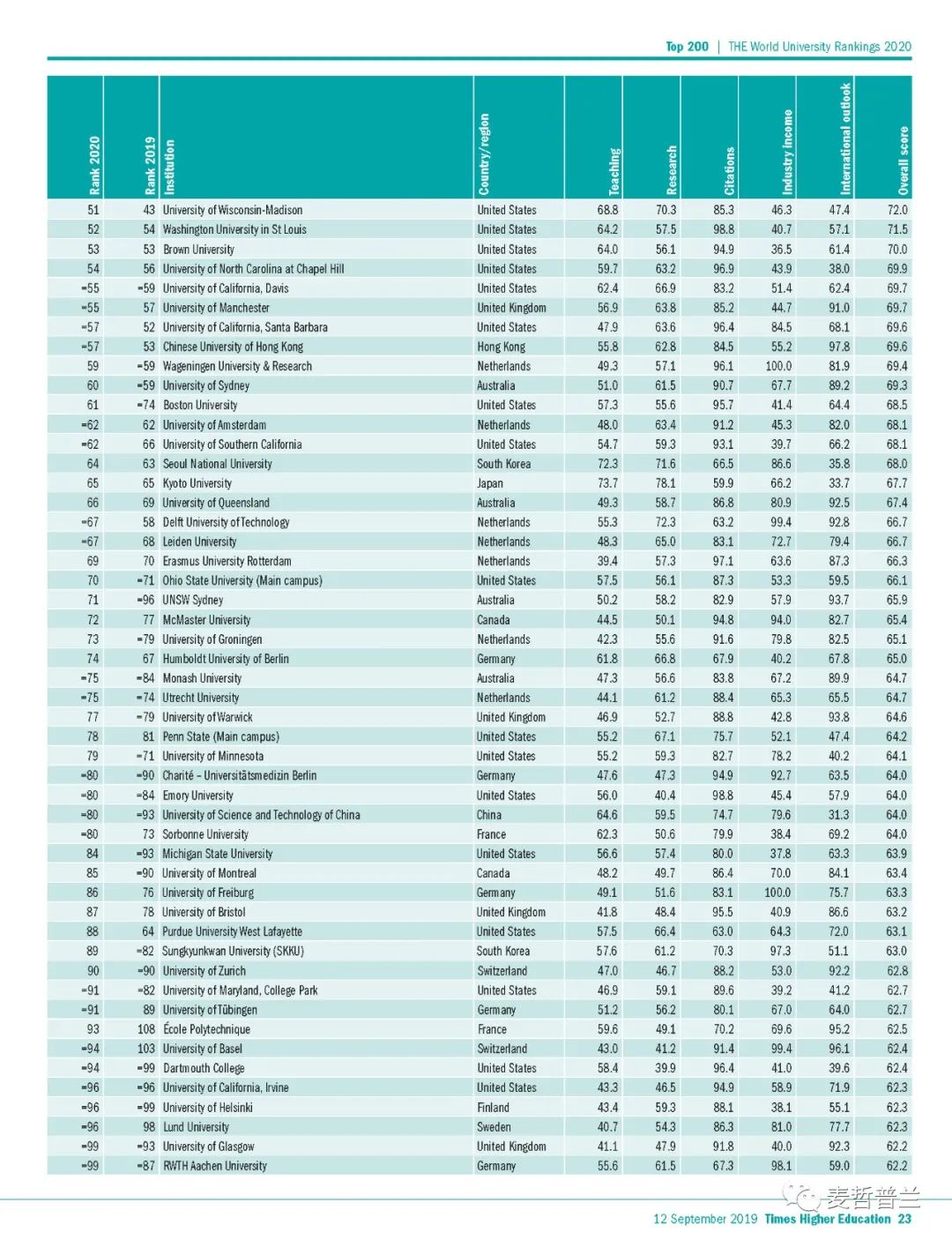 Top 200 | THE World University Rankings 2020

| Rank 2020 | Rank 2019 | Institution | Country/region | Teaching | Research | Citations | Industry income | International outlook | Overall score |
|---|---|---|---|---|---|---|---|---|---|
| 51 | 43 | University of Wisconsin-Madison | United States | 68.8 | 70.3 | 85.3 | 46.3 | 47.4 | 72.0 |
| 52 | 54 | Washington University in St Louis | United States | 64.2 | 57.5 | 98.8 | 40.7 | 57.1 | 71.5 |
| 53 | 53 | Brown University | United States | 64.0 | 56.1 | 94.9 | 36.5 | 61.4 | 70.0 |
| 54 | 56 | University of North Carolina at Chapel Hill | United States | 59.7 | 63.2 | 96.9 | 43.9 | 38.0 | 69.9 |
| =55 | =59 | University of California, Davis | United States | 62.4 | 66.9 | 83.2 | 51.4 | 62.4 | 69.7 |
| =55 | 57 | University of Manchester | United Kingdom | 56.9 | 63.8 | 85.2 | 44.7 | 91.0 | 69.7 |
| =57 | 52 | University of California, Santa Barbara | United States | 47.9 | 63.6 | 96.4 | 84.5 | 68.1 | 69.6 |
| =57 | 53 | Chinese University of Hong Kong | Hong Kong | 55.8 | 62.8 | 84.5 | 55.2 | 97.8 | 69.6 |
| 59 | =59 | Wageningen University & Research | Netherlands | 49.3 | 57.1 | 96.1 | 100.0 | 81.9 | 69.4 |
| 60 | =59 | University of Sydney | Australia | 51.0 | 61.5 | 90.7 | 67.7 | 89.2 | 69.3 |
| 61 | =74 | Boston University | United States | 57.3 | 55.6 | 95.7 | 41.4 | 64.4 | 68.5 |
| =62 | 62 | University of Amsterdam | Netherlands | 48.0 | 63.4 | 91.2 | 45.3 | 82.0 | 68.1 |
| =62 | 66 | University of Southern California | United States | 54.7 | 59.3 | 93.1 | 39.7 | 66.2 | 68.1 |
| 64 | 63 | Seoul National University | South Korea | 72.3 | 71.6 | 66.5 | 86.6 | 35.8 | 68.0 |
| 65 | 65 | Kyoto University | Japan | 73.7 | 78.1 | 59.9 | 66.2 | 33.7 | 67.7 |
| 66 | 69 | University of Queensland | Australia | 49.3 | 58.7 | 86.8 | 80.9 | 92.5 | 67.4 |
| =67 | 58 | Delft University of Technology | Netherlands | 55.3 | 72.3 | 63.2 | 99.4 | 92.8 | 66.7 |
| =67 | 68 | Leiden University | Netherlands | 48.3 | 65.0 | 83.1 | 72.7 | 79.4 | 66.7 |
| 69 | 70 | Erasmus University Rotterdam | Netherlands | 39.4 | 57.3 | 97.1 | 63.6 | 87.3 | 66.3 |
| 70 | =71 | Ohio State University (Main campus) | United States | 57.5 | 56.1 | 87.3 | 53.3 | 59.5 | 66.1 |
| 71 | =96 | UNSW Sydney | Australia | 50.2 | 58.2 | 82.9 | 57.9 | 93.7 | 65.9 |
| 72 | 77 | McMaster University | Canada | 44.5 | 50.1 | 94.8 | 94.0 | 82.7 | 65.4 |
| 73 | =79 | University of Groningen | Netherlands | 42.3 | 55.6 | 91.6 | 79.8 | 82.5 | 65.1 |
| 74 | 67 | Humboldt University of Berlin | Germany | 61.8 | 66.8 | 67.9 | 40.2 | 67.8 | 65.0 |
| =75 | =84 | Monash University | Australia | 47.3 | 56.6 | 83.8 | 67.2 | 89.9 | 64.7 |
| =75 | =74 | Utrecht University | Netherlands | 44.1 | 61.2 | 88.4 | 65.3 | 65.5 | 64.7 |
| 77 | =79 | University of Warwick | United Kingdom | 46.9 | 52.7 | 88.8 | 42.8 | 93.8 | 64.6 |
| 78 | 81 | Penn State (Main campus) | United States | 55.2 | 67.1 | 75.7 | 52.1 | 47.4 | 64.2 |
| 79 | =71 | University of Minnesota | United States | 55.2 | 59.3 | 82.7 | 78.2 | 40.2 | 64.1 |
| =80 | =90 | Charité – Universitätsmedizin Berlin | Germany | 47.6 | 47.3 | 94.9 | 92.7 | 63.5 | 64.0 |
| =80 | =84 | Emory University | United States | 56.0 | 40.4 | 98.8 | 45.4 | 57.9 | 64.0 |
| =80 | =93 | University of Science and Technology of China | China | 64.6 | 59.5 | 74.7 | 79.6 | 31.3 | 64.0 |
| =80 | 73 | Sorbonne University | France | 62.3 | 50.6 | 79.9 | 38.4 | 69.2 | 64.0 |
| 84 | =93 | Michigan State University | United States | 56.6 | 57.4 | 80.0 | 37.8 | 63.3 | 63.9 |
| 85 | =90 | University of Montreal | Canada | 48.2 | 49.7 | 86.4 | 70.0 | 84.1 | 63.4 |
| 86 | 76 | University of Freiburg | Germany | 49.1 | 51.6 | 83.1 | 100.0 | 75.7 | 63.3 |
| 87 | 78 | University of Bristol | United Kingdom | 41.8 | 48.4 | 95.5 | 40.9 | 86.6 | 63.2 |
| 88 | 64 | Purdue University West Lafayette | United States | 57.5 | 66.4 | 63.0 | 64.3 | 72.0 | 63.1 |
| 89 | =82 | Sungkyunkwan University (SKKU) | South Korea | 57.6 | 61.2 | 70.3 | 97.3 | 51.1 | 63.0 |
| 90 | =90 | University of Zurich | Switzerland | 47.0 | 46.7 | 88.2 | 53.0 | 92.2 | 62.8 |
| =91 | =82 | University of Maryland, College Park | United States | 46.9 | 59.1 | 89.6 | 39.2 | 41.2 | 62.7 |
| =91 | 89 | University of Tübingen | Germany | 51.2 | 56.2 | 80.1 | 67.0 | 64.0 | 62.7 |
| 93 | 108 | École Polytechnique | France | 59.6 | 49.1 | 70.2 | 69.6 | 95.2 | 62.5 |
| =94 | 103 | University of Basel | Switzerland | 43.0 | 41.2 | 91.4 | 99.4 | 96.1 | 62.4 |
| =94 | =99 | Dartmouth College | United States | 58.4 | 39.9 | 96.4 | 41.0 | 39.6 | 62.4 |
| =96 | =96 | University of California, Irvine | United States | 43.3 | 46.5 | 94.9 | 58.9 | 71.9 | 62.3 |
| =96 | =99 | University of Helsinki | Finland | 43.4 | 59.3 | 88.1 | 38.1 | 55.1 | 62.3 |
| =96 | 98 | Lund University | Sweden | 40.7 | 54.3 | 86.3 | 81.0 | 77.7 | 62.3 |
| =99 | =93 | University of Glasgow | United Kingdom | 41.1 | 47.9 | 91.8 | 40.0 | 92.3 | 62.2 |
| =99 | =87 | RWTH Aachen University | Germany | 55.6 | 61.5 | 67.3 | 98.1 | 59.0 | 62.2 |

麦哲普兰

12 September 2019 Times Higher Education 23